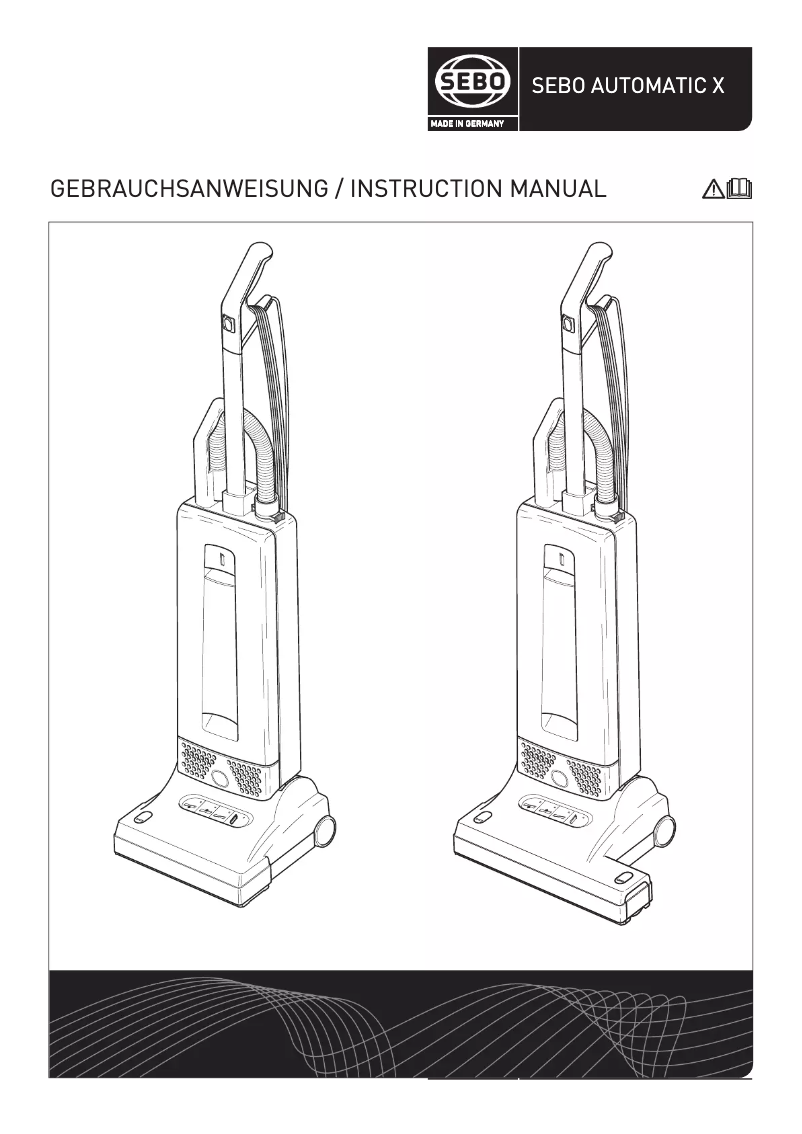 SEBO
MADE IN GERMANY
SEBO AUTOMATIC X

GEBRAUCHSANWEISUNG / INSTRUCTION MANUAL